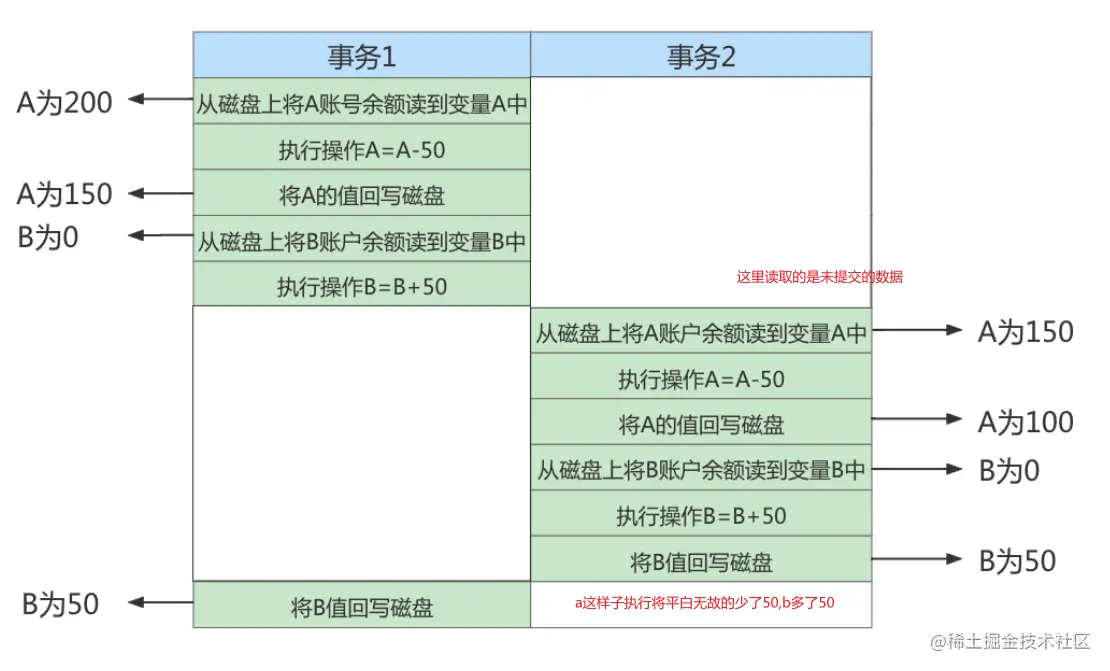 | 事务1 | 事务2 |
|---|---|
| 从磁盘上将A账号余额读到变量A中 | |
| 执行操作A=A-50 | |
| 将A的值回写磁盘 | |
| 从磁盘上将B账户余额读到变量B中 | |
| 执行操作B=B+50 | 这里读取的是未提交的数据 |
| | 从磁盘上将A账户余额读到变量A中 |
| | 执行操作A=A-50 |
| | 将A的值回写磁盘 |
| | 从磁盘上将B账户余额读到变量B中 |
| | 执行操作B=B+50 |
| | 将B值回写磁盘 |
| 将B值回写磁盘 | a这样子执行将平白无故的少了50,b多了50 |

A为200
A为150
B为0
B为50

A为150
A为100
B为0
B为50

@稀土掘金技术社区